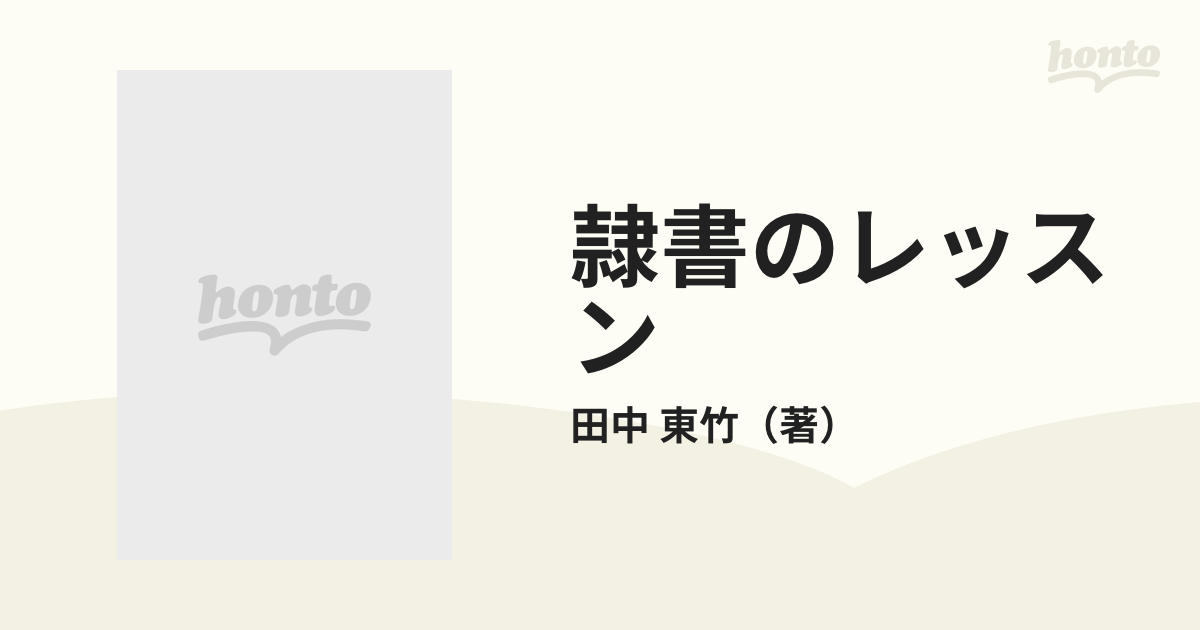 honto

honto

隷書のレッスン

田中 東竹（著）